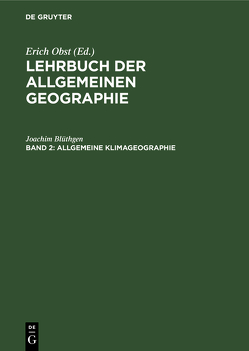 DE GRUYTER

Erich Obst (Ed.)
LEHRBUCH DER ALLGEMEINEN GEOGRAPHIE

Joachim Blüthgen
BAND 2: ALLGEMEINE KLIMAGEOGRAPHIE

DE
G